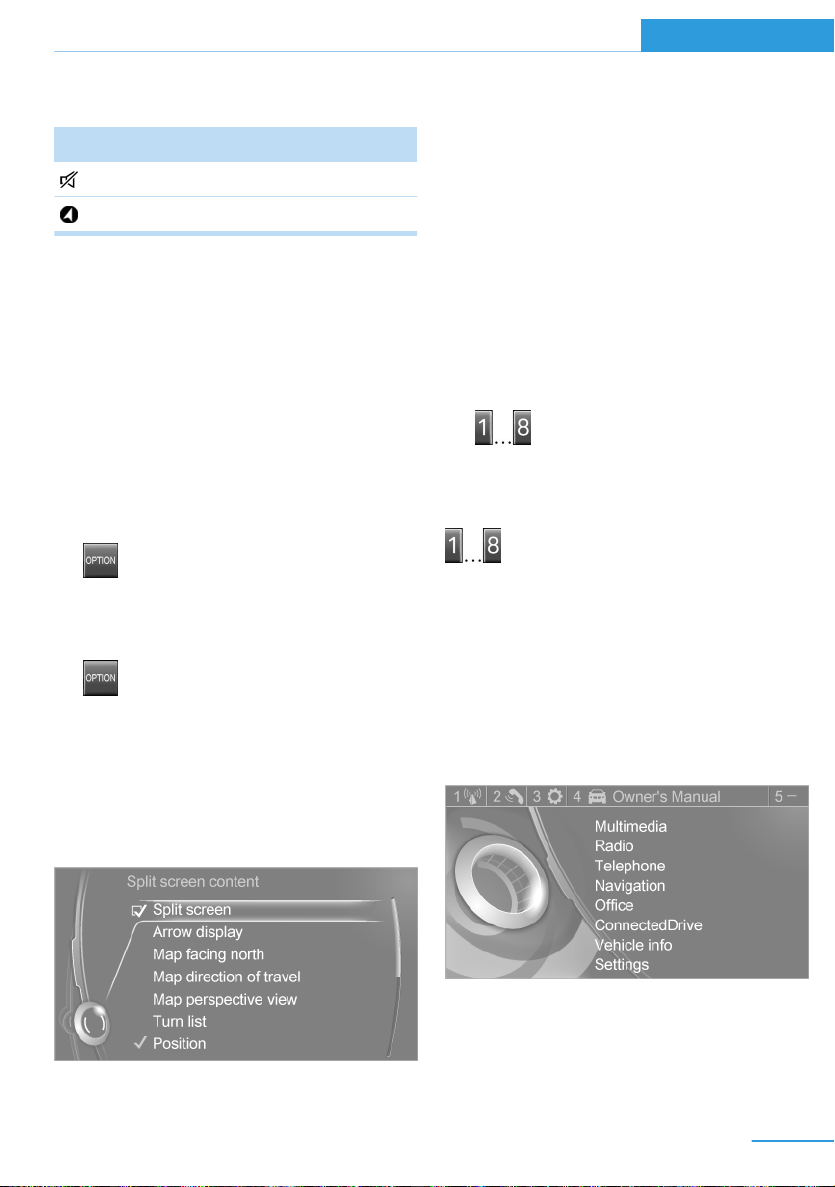 OPTION

OPTION

Split screen content
Split screen
Arrow display
Map facing north
Map direction of travel
Map perspective view
Turn list
Position

1 ... 8

1 ... 8

1 2 3 4 Owner's Manual 5
Multimedia
Radio
Telephone
Navigation
Office
ConnectedDrive
Vehicle info
Settings